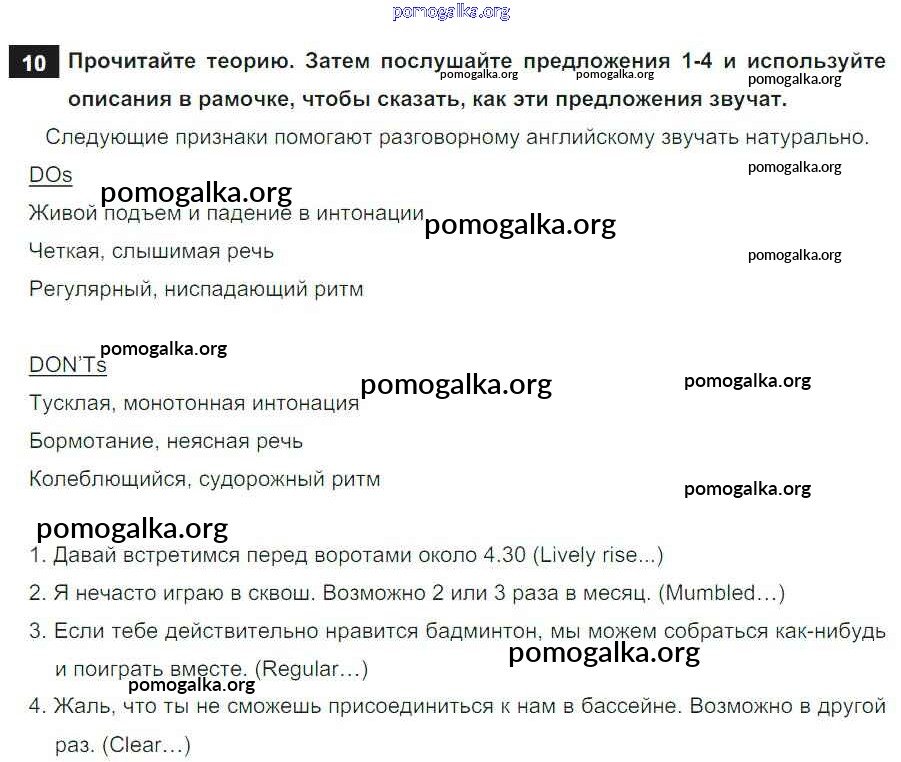 10 Прочитайте теорию. Затем послушайте предложения 1-4 и используйте описания в рамочке, чтобы сказать, как эти предложения звучат.

Следующие признаки помогают разговорному английскому звучать натурально.

DOs

Живой подъем и падение в интонации

Четкая, слышимая речь

Регулярный, ниспадающий ритм

DON'Ts

Тусклая, монотонная интонация

Бормотание, неясная речь

Колеблющийся, судорожный ритм

1. Давай встретимся перед воротами около 4.30 (Lively rise...)

2. Я нечасто играю в сквош. Возможно 2 или 3 раза в месяц. (Mumbled…)

3. Если тебе действительно нравится бадминтон, мы можем собраться как-нибудь и поиграть вместе. (Regular…)

4. Жаль, что ты не сможешь присоединиться к нам в бассейне. Возможно в другой раз. (Clear…)

pomogalka.org